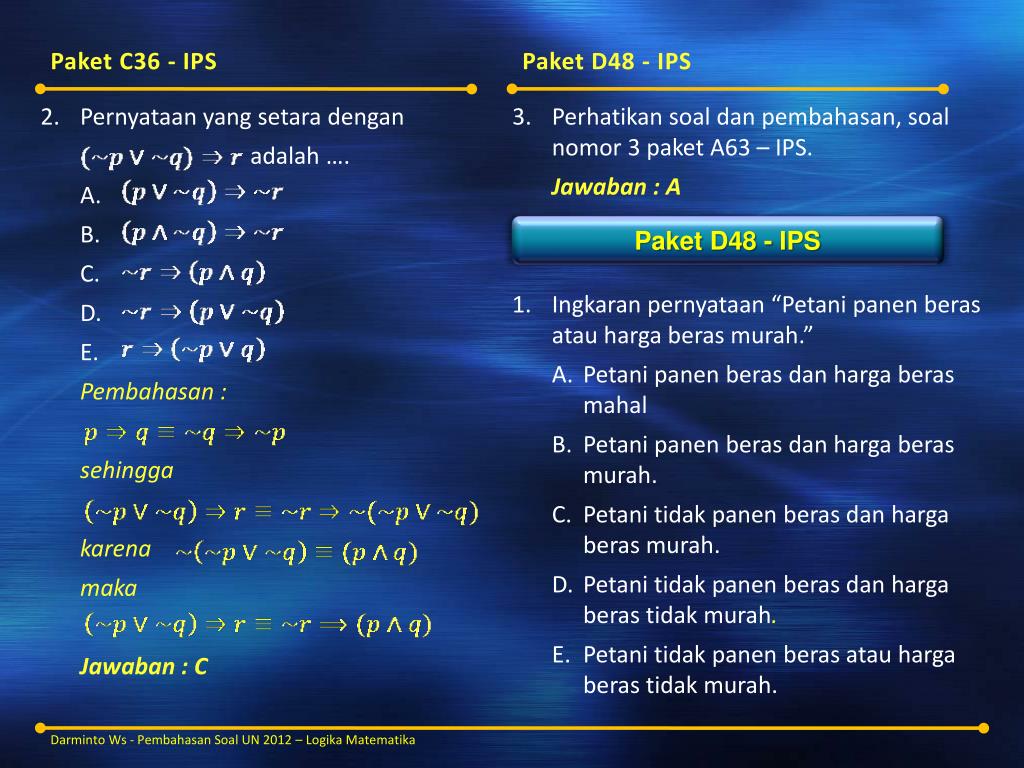 Paket C36 - IPS

2. Pernyataan yang setara dengan $(\sim p \vee \sim q) \Rightarrow r$ adalah ….

A. $(p \vee \sim q) \Rightarrow \sim r$

B. $(p \wedge \sim q) \Rightarrow \sim r$

C. $\sim r \Rightarrow (p \wedge q)$

D. $\sim r \Rightarrow (p \vee \sim q)$

E. $r \Rightarrow (\sim p \vee q)$

Pembahasan :

$p \Rightarrow q \equiv \sim q \Rightarrow \sim p$

sehingga

$(\sim p \vee \sim q) \Rightarrow r \equiv \sim r \Rightarrow \sim(\sim p \vee \sim q)$

karena $\sim(\sim p \vee \sim q) \equiv (p \wedge q)$

maka

$(\sim p \vee \sim q) \Rightarrow r \equiv \sim r \Longrightarrow (p \wedge q)$

Jawaban : C

Paket D48 - IPS

3. Perhatikan soal dan pembahasan, soal nomor 3 paket A63 – IPS.

Jawaban : A

Paket D48 - IPS

1. Ingkaran pernyataan “Petani panen beras atau harga beras murah.”

A. Petani panen beras dan harga beras mahal

B. Petani panen beras dan harga beras murah.

C. Petani tidak panen beras dan harga beras murah.

D. Petani tidak panen beras dan harga beras tidak murah.

E. Petani tidak panen beras atau harga beras tidak murah.

Darminto Ws - Pembahasan Soal UN 2012 – Logika Matematika